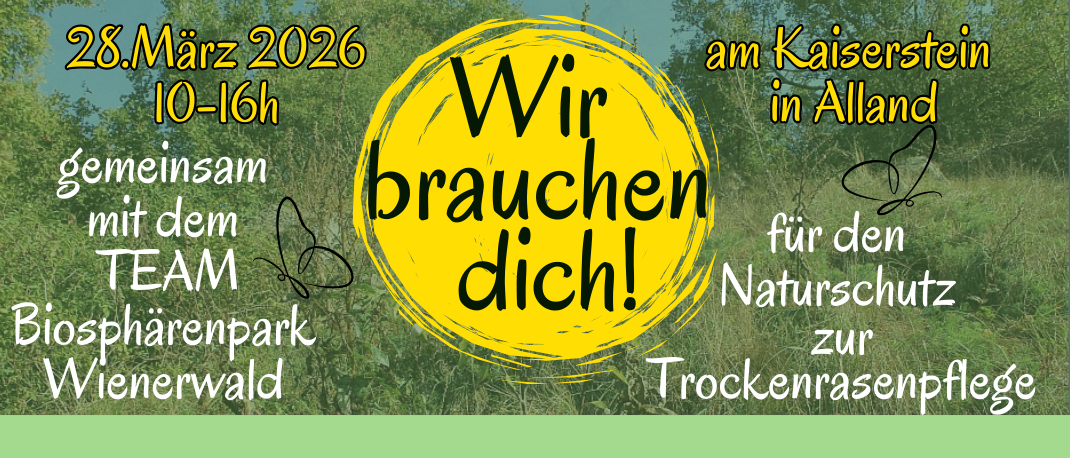 28.März 2026
10-16h

gemeinsam mit dem TEAM Biosphärenpark Wienerwald

Wir brauchen dich!

am Kaiserstein in Alland

für den Naturschutz zur Trockenrasenpflege